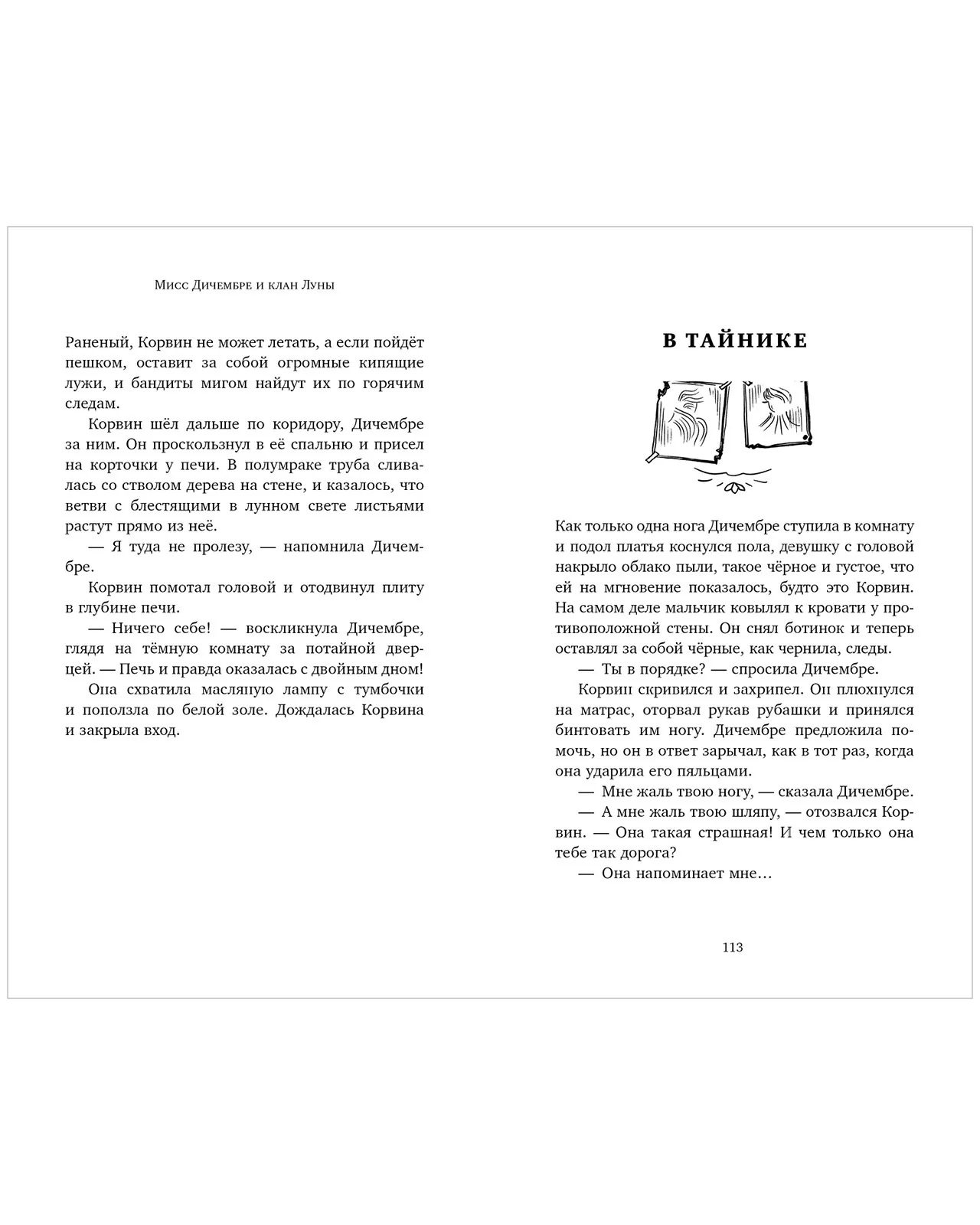 Мисс Дичембре и клан Луны

Раненый, Корвин не может летать, а если пойдёт пешком, оставит за собой огромные кипящие лужи, и бандиты мигом найдут их по горячим следам.

Корвин шёл дальше по коридору, Дичембре за ним. Он проскользнул в её спальню и присел на корточки у печи. В полумраке труба сливалась со стволом дерева на стене, и казалось, что ветви с блестящими в лунном свете листьями растут прямо из неё.

— Я туда не пролезу, — напомнила Дичембре.

Корвин помотал головой и отодвинул плиту в глубине печи.

— Ничего себе! — воскликнула Дичембре, глядя на тёмную комнату за потайной дверцей. — Печь и правда оказалась с двойным дном!

Она схватила масляную лампу с тумбочки и поползла по белой золе. Дождалась Корвина и закрыла вход.

В ТАЙНИКЕ

Как только одна нога Дичембре ступила в комнату и подол платья коснулся пола, девушку с головой накрыло облако пыли, такое чёрное и густое, что ей на мгновение показалось, будто это Корвин. На самом деле мальчик ковылял к кровати у противоположной стены. Он снял ботинок и теперь оставлял за собой чёрные, как чернила, следы.

— Ты в порядке? — спросила Дичембре.

Корвин скривился и захрипел. Он плюхнулся на матрас, оторвал рукав рубашки и принялся бинтовать им ногу. Дичембре предложила помочь, но он в ответ зарычал, как в тот раз, когда она ударила его пяльцами.

— Мне жаль твою ногу, — сказала Дичембре.

— А мне жаль твою шляпу, — отозвался Корвин. — Она такая страшная! И чем только она тебе так дорога?

— Она напоминает мне…

113